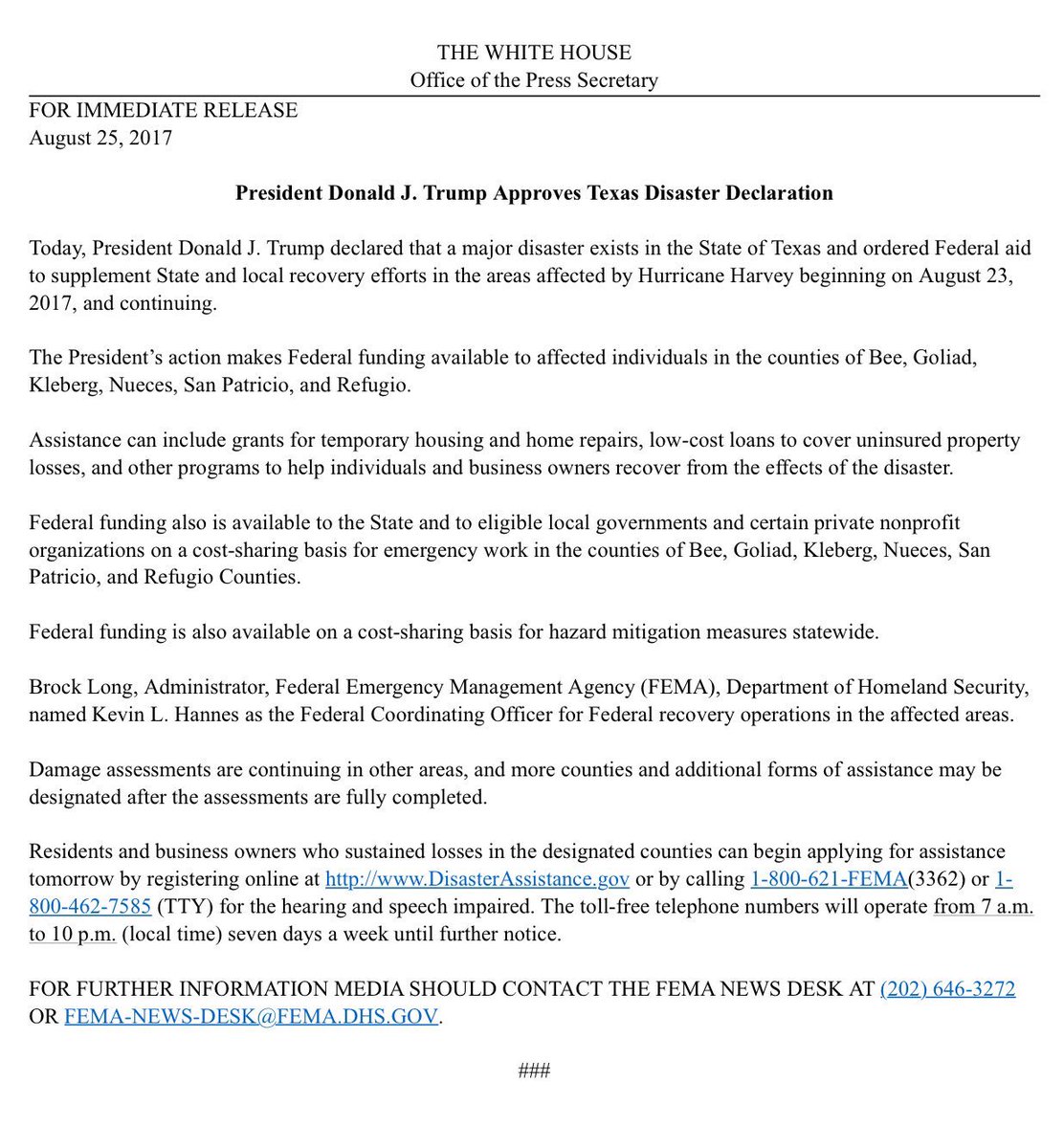 THE WHITE HOUSE
Office of the Press Secretary

FOR IMMEDIATE RELEASE
August 25, 2017

President Donald J. Trump Approves Texas Disaster Declaration

Today, President Donald J. Trump declared that a major disaster exists in the State of Texas and ordered Federal aid to supplement State and local recovery efforts in the areas affected by Hurricane Harvey beginning on August 23, 2017, and continuing.

The President's action makes Federal funding available to affected individuals in the counties of Bee, Goliad, Kleberg, Nueces, San Patricio, and Refugio.

Assistance can include grants for temporary housing and home repairs, low-cost loans to cover uninsured property losses, and other programs to help individuals and business owners recover from the effects of the disaster.

Federal funding also is available to the State and to eligible local governments and certain private nonprofit organizations on a cost-sharing basis for emergency work in the counties of Bee, Goliad, Kleberg, Nueces, San Patricio, and Refugio Counties.

Federal funding is also available on a cost-sharing basis for hazard mitigation measures statewide.

Brock Long, Administrator, Federal Emergency Management Agency (FEMA), Department of Homeland Security, named Kevin L. Hannes as the Federal Coordinating Officer for Federal recovery operations in the affected areas.

Damage assessments are continuing in other areas, and more counties and additional forms of assistance may be designated after the assessments are fully completed.

Residents and business owners who sustained losses in the designated counties can begin applying for assistance tomorrow by registering online at http://www.DisasterAssistance.gov or by calling 1-800-621-FEMA(3362) or 1-800-462-7585 (TTY) for the hearing and speech impaired. The toll-free telephone numbers will operate from 7 a.m. to 10 p.m. (local time) seven days a week until further notice.

FOR FURTHER INFORMATION MEDIA SHOULD CONTACT THE FEMA NEWS DESK AT (202) 646-3272 OR FEMA-NEWS-DESK@FEMA.DHS.GOV.

###